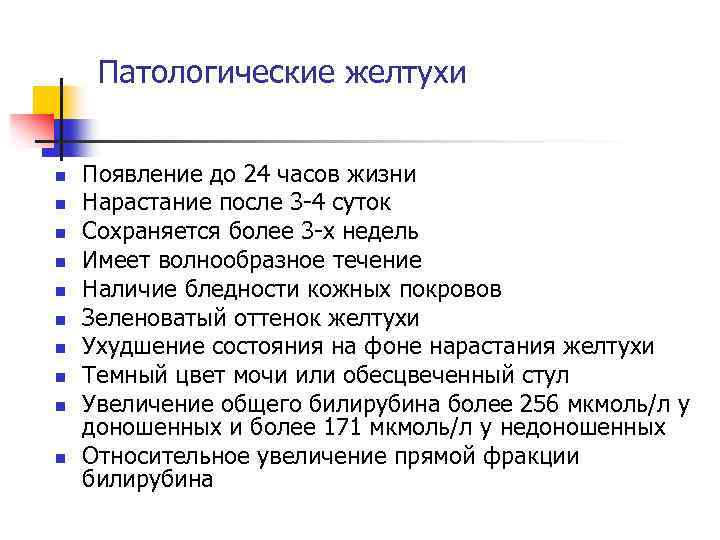 Патологические желтухи

- Появление до 24 часов жизни
- Нарастание после 3-4 суток
- Сохраняется более 3-х недель
- Имеет волнообразное течение
- Наличие бледности кожных покровов
- Зеленоватый оттенок желтухи
- Ухудшение состояния на фоне нарастания желтухи
- Темный цвет мочи или обесцвеченный стул
- Увеличение общего билирубина более 256 мкмоль/л у доношенных и более 171 мкмоль/л у недоношенных
- Относительное увеличение прямой фракции билирубина